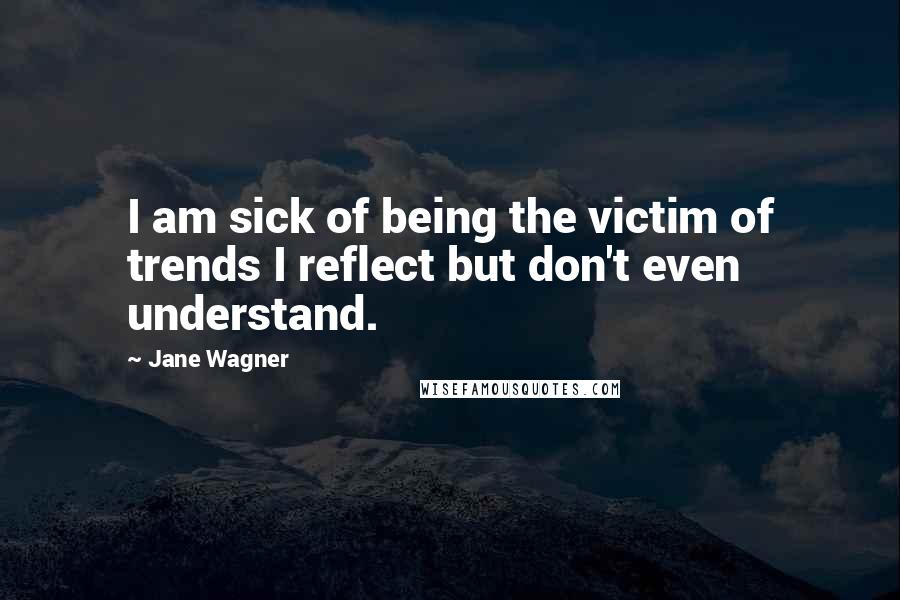 I am sick of being the victim of trends I reflect but don't even understand.

~ Jane Wagner

WISEFAMOUSQUOTES.COM